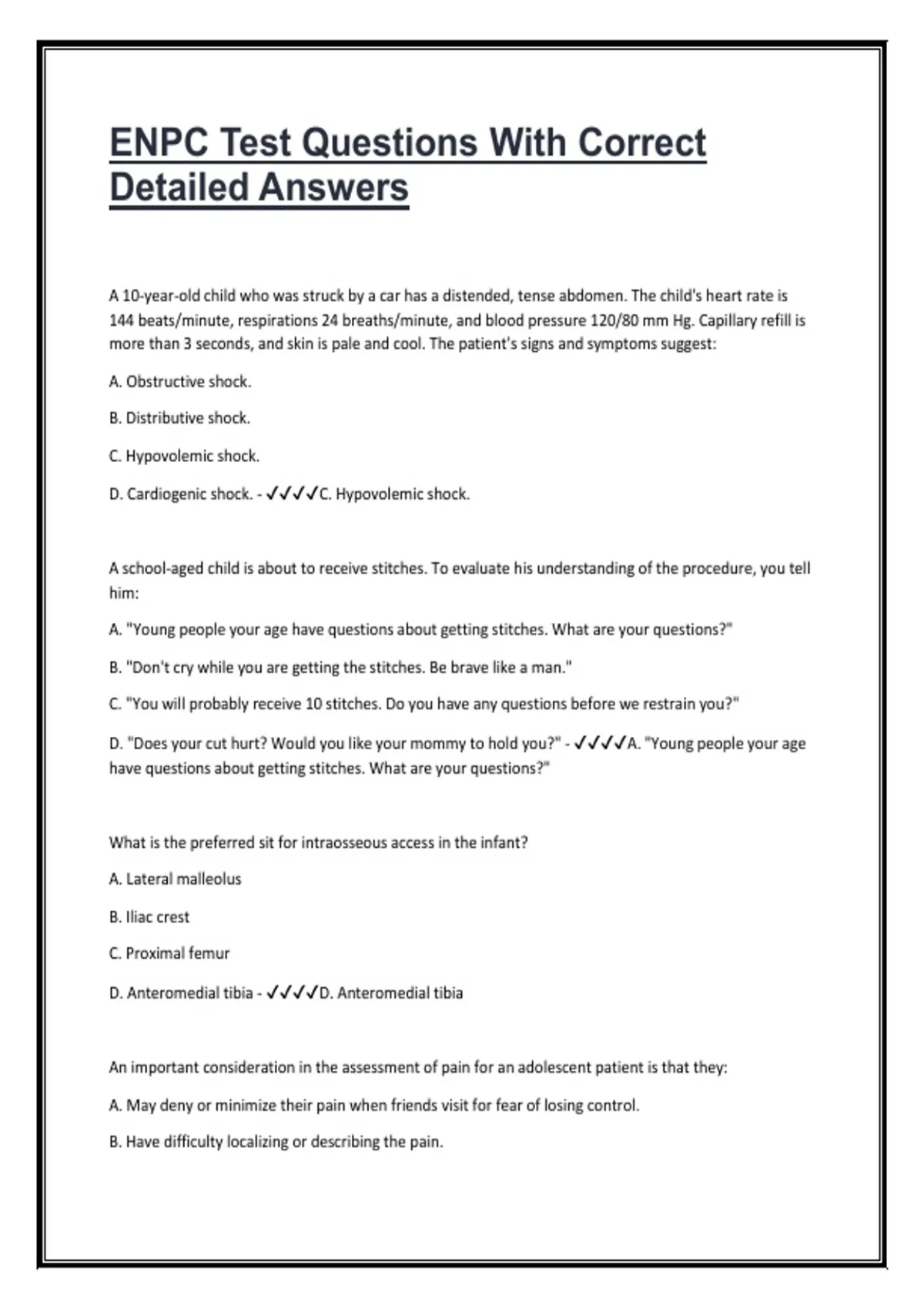 ENPC Test Questions With Correct Detailed Answers

A 10-year-old child who was struck by a car has a distended, tense abdomen. The child's heart rate is 144 beats/minute, respirations 24 breaths/minute, and blood pressure 120/80 mm Hg. Capillary refill is more than 3 seconds, and skin is pale and cool. The patient's signs and symptoms suggest:

A. Obstructive shock.

B. Distributive shock.

C. Hypovolemic shock.

D. Cardiogenic shock. - ✓✓✓✓C. Hypovolemic shock.

A school-aged child is about to receive stitches. To evaluate his understanding of the procedure, you tell him:

A. "Young people your age have questions about getting stitches. What are your questions?"

B. "Don't cry while you are getting the stitches. Be brave like a man."

C. "You will probably receive 10 stitches. Do you have any questions before we restrain you?"

D. "Does your cut hurt? Would you like your mommy to hold you?" - ✓✓✓✓A. "Young people your age have questions about getting stitches. What are your questions?"

What is the preferred sit for intraosseous access in the infant?

A. Lateral malleolus

B. Iliac crest

C. Proximal femur

D. Anteromedial tibia - ✓✓✓✓D. Anteromedial tibia

An important consideration in the assessment of pain for an adolescent patient is that they:

A. May deny or minimize their pain when friends visit for fear of losing control.

B. Have difficulty localizing or describing the pain.